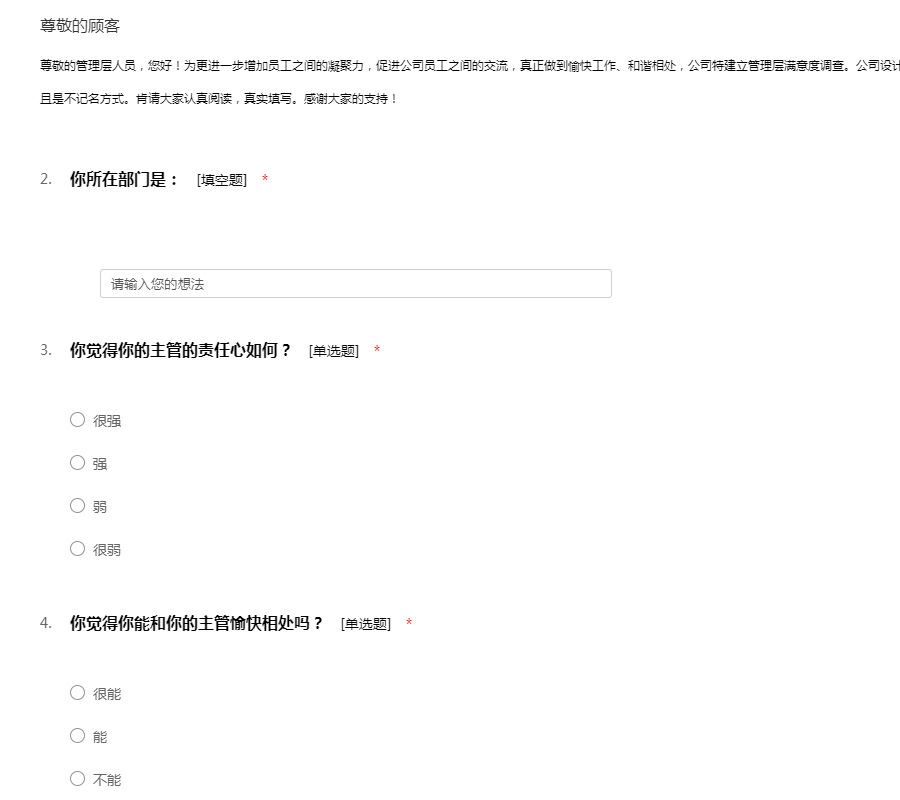 尊敬的顾客

尊敬的管理层人员，您好！为更进一步增加员工之间的凝聚力，促进公司员工之间的交流，真正做到愉快工作、和谐相处，公司特建立管理层满意度调查。公司设计

且是不记名方式。肯请大家认真阅读，真实填写。感谢大家的支持！

2. 你所在部门是： [填空题] *

请输入您的想法

3. 你觉得你的主管的责任心如何？ [单选题] *

很强

强

弱

很弱

4. 你觉得你能和你的主管愉快相处吗？ [单选题] *

很能

能

不能